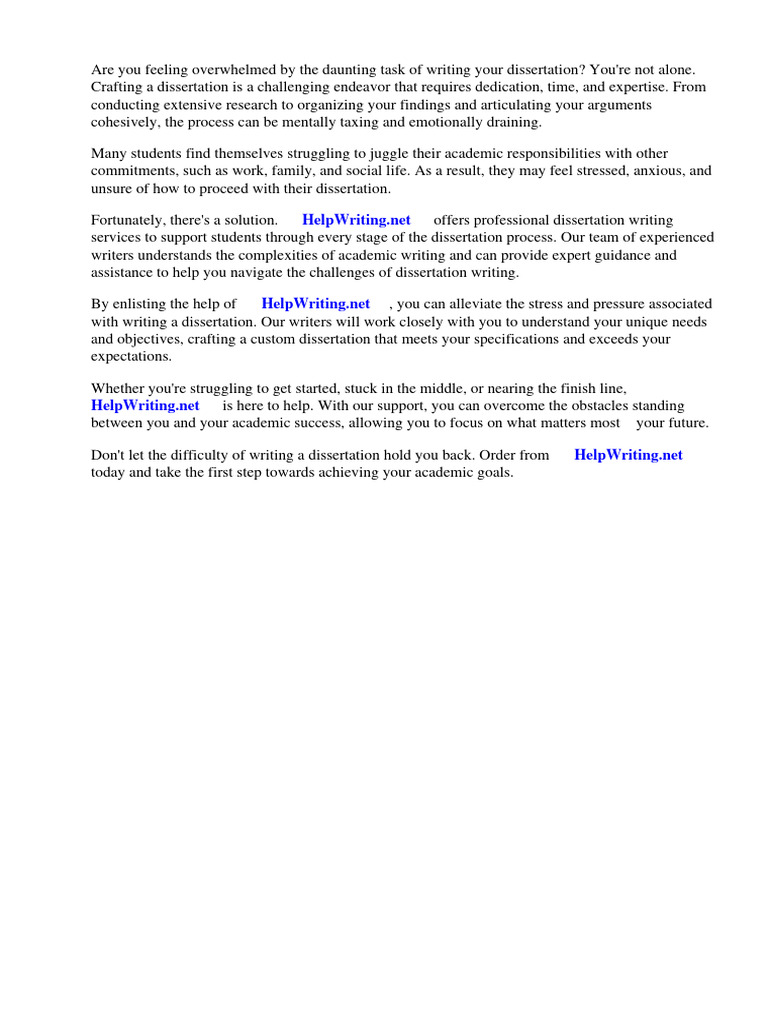 Are you feeling overwhelmed by the daunting task of writing your dissertation? You're not alone. Crafting a dissertation is a challenging endeavor that requires dedication, time, and expertise. From conducting extensive research to organizing your findings and articulating your arguments cohesively, the process can be mentally taxing and emotionally draining.

Many students find themselves struggling to juggle their academic responsibilities with other commitments, such as work, family, and social life. As a result, they may feel stressed, anxious, and unsure of how to proceed with their dissertation.

Fortunately, there's a solution. HelpWriting.net offers professional dissertation writing services to support students through every stage of the dissertation process. Our team of experienced writers understands the complexities of academic writing and can provide expert guidance and assistance to help you navigate the challenges of dissertation writing.

By enlisting the help of HelpWriting.net , you can alleviate the stress and pressure associated with writing a dissertation. Our writers will work closely with you to understand your unique needs and objectives, crafting a custom dissertation that meets your specifications and exceeds your expectations.

Whether you're struggling to get started, stuck in the middle, or nearing the finish line, HelpWriting.net is here to help. With our support, you can overcome the obstacles standing between you and your academic success, allowing you to focus on what matters most your future.

Don't let the difficulty of writing a dissertation hold you back. Order from HelpWriting.net today and take the first step towards achieving your academic goals.